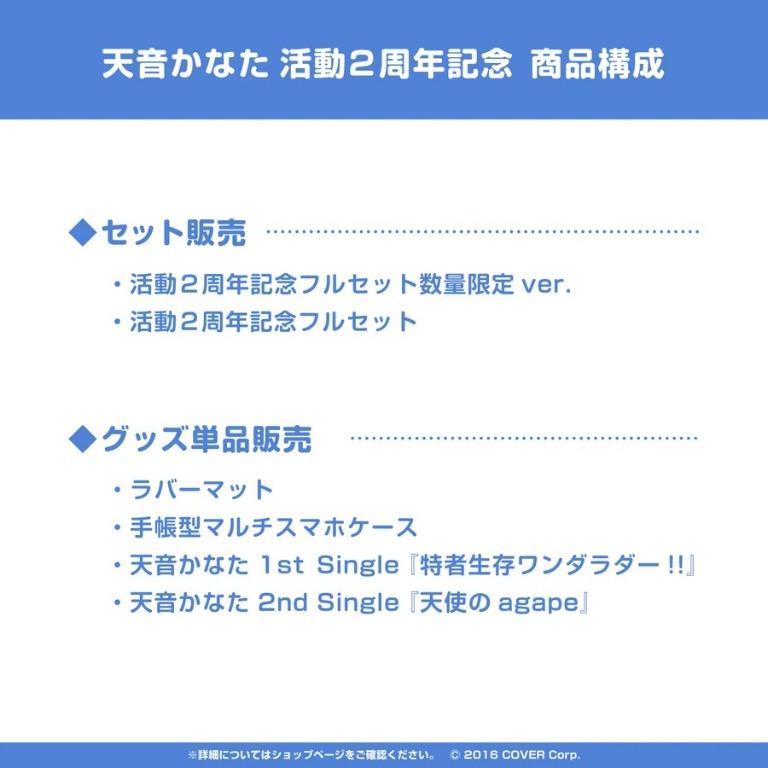 天音かなた 活動２周年記念 商品構成

◆セット販売

・活動２周年記念フルセット数量限定 ver.
・活動２周年記念フルセット

◆グッズ単品販売

・ラバーマット
・手帳型マルチスマホケース
・天音かなた 1st Single『特者生存ワンダラダー !!』
・天音かなた 2nd Single『天使の agape』

※詳細についてはショップページをご確認ください。 © 2016 COVER Corp.